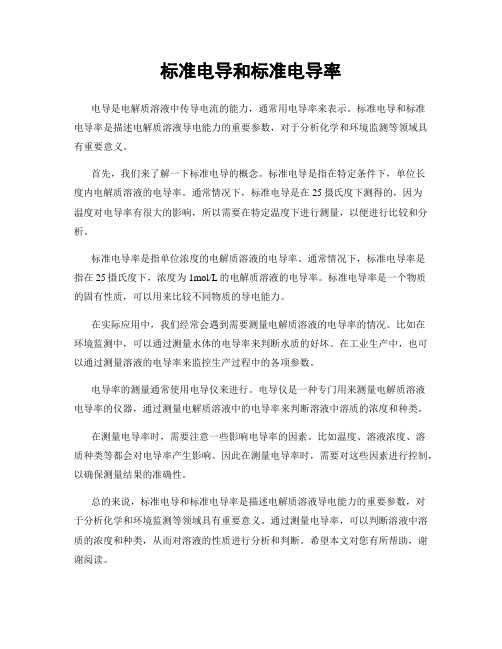 标准电导和标准电导率

电导是电解质溶液中传导电流的能力，通常用电导率来表示。标准电导和标准电导率是描述电解质溶液导电能力的重要参数，对于分析化学和环境监测等领域具有重要意义。

首先，我们来了解一下标准电导的概念。标准电导是指在特定条件下，单位长度内电解质溶液的电导率。通常情况下，标准电导是在25摄氏度下测得的，因为温度对电导率有很大的影响，所以需要在特定温度下进行测量，以便进行比较和分析。

标准电导率是指单位浓度的电解质溶液的电导率。通常情况下，标准电导率是指在25摄氏度下，浓度为1mol/L的电解质溶液的电导率。标准电导率是一个物质的固有性质，可以用来比较不同物质的导电能力。

在实际应用中，我们经常会遇到需要测量电解质溶液的电导率的情况。比如在环境监测中，可以通过测量水体的电导率来判断水质的好坏。在工业生产中，也可以通过测量溶液的电导率来监控生产过程中的各项参数。

电导率的测量通常使用电导仪来进行。电导仪是一种专门用来测量电解质溶液电导率的仪器，通过测量电解质溶液中的电导率来判断溶液中溶质的浓度和种类。

在测量电导率时，需要注意一些影响电导率的因素。比如温度、溶液浓度、溶质种类等都会对电导率产生影响。因此在测量电导率时，需要对这些因素进行控制，以确保测量结果的准确性。

总的来说，标准电导和标准电导率是描述电解质溶液导电能力的重要参数，对于分析化学和环境监测等领域具有重要意义。通过测量电导率，可以判断溶液中溶质的浓度和种类，从而对溶液的性质进行分析和判断。希望本文对您有所帮助，谢谢阅读。